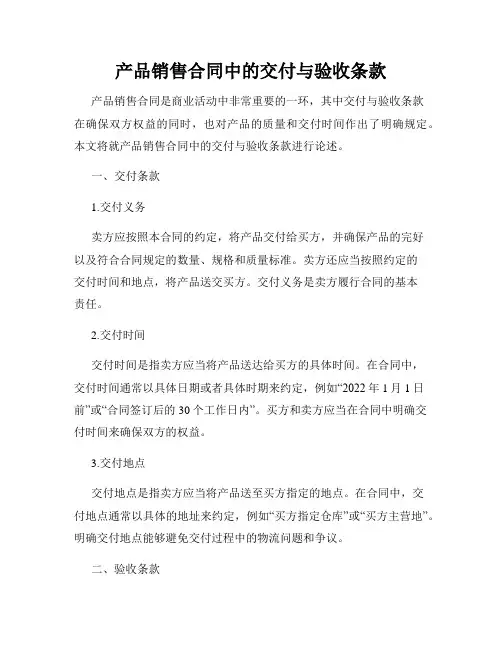 产品销售合同中的交付与验收条款

产品销售合同是商业活动中非常重要的一环，其中交付与验收条款在确保双方权益的同时，也对产品的质量和交付时间作出了明确规定。本文将就产品销售合同中的交付与验收条款进行论述。

一、交付条款

1.交付义务

卖方应按照本合同的约定，将产品交付给买方，并确保产品的完好以及符合合同规定的数量、规格和质量标准。卖方还应当按照约定的交付时间和地点，将产品送交买方。交付义务是卖方履行合同的基本责任。

2.交付时间

交付时间是指卖方应当将产品送达给买方的具体时间。在合同中，交付时间通常以具体日期或者具体时期来约定，例如“2022 年 1 月 1 日前”或“合同签订后的 30 个工作日内”。买方和卖方应当在合同中明确交付时间来确保双方的权益。

3.交付地点

交付地点是指卖方应当将产品送至买方指定的地点。在合同中，交付地点通常以具体的地址来约定，例如“买方指定仓库”或“买方主营地”。明确交付地点能够避免交付过程中的物流问题和争议。

二、验收条款